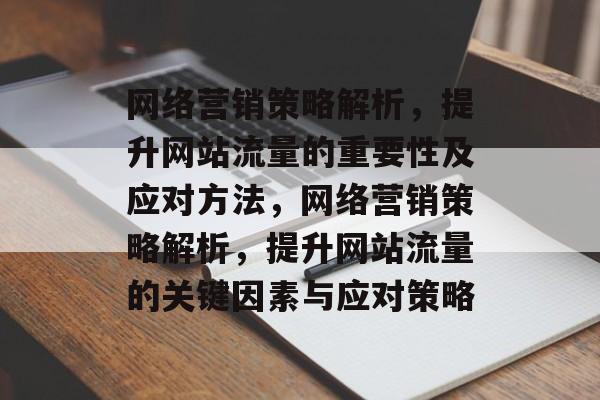 网络营销策略解析，提升网站流量的重要性及应对方法，网络营销策略解析，提升网站流量的关键因素与应对策略